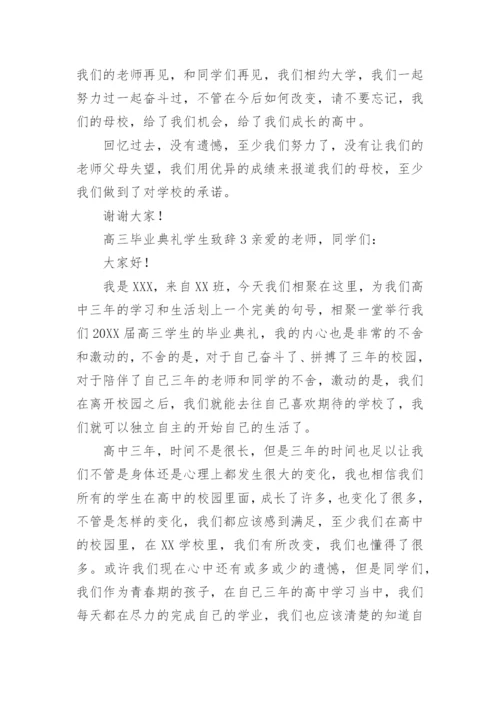 我们的老师再见，和同学们再见，我们相约大学，我们一起努力过一起奋斗过，不管在今后如何改变，请不要忘记，我们的母校，给了我们机会，给了我们成长的高中。

回忆过去，没有遗憾，至少我们努力了，没有让我们的老师父母失望，我们用优异的成绩来报道我们的母校，至少我们做到了对学校的承诺。

谢谢大家！

高三毕业典礼学生致辞 3 亲爱的老师，同学们：

大家好！

我是 XXX，来自 XX 班，今天我们相聚在这里，为我们高中三年的学习和生活划上一个完美的句号，相聚一堂举行我们 20XX 届高三学生的毕业典礼，我的内心也是非常的不舍和激动的，不舍的是，对于自己奋斗了、拼搏了三年的校园，对于陪伴了自己三年的老师和同学的不舍，激动的是，我们在离开校园之后，我们就能去往自己喜欢期待的学校了，我们就可以独立自主的开始自己的生活了。

高中三年，时间不是很长，但是三年的时间也足以让我们不管是身体还是心理上都发生很大的变化，我也相信我们所有的学生在高中的校园里面，成长了许多，也变化了很多，不管是怎样的变化，我们都应该感到满足，至少我们在高中的校园里，在 XX 学校里，我们有所改变，我们也懂得了很多。或许我们现在心中还有或多或少的遗憾，但是同学们，我们作为青春期的孩子，在自己三年的高中学习当中，我们每天都在尽力的完成自己的学业，我们也应该清楚的知道自